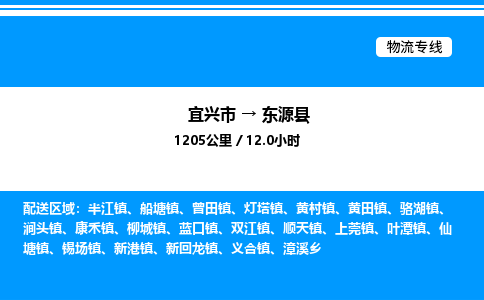 物流专线

宜兴市 → 东源县

1205公里 / 12.0小时

配送区域：半江镇、船塘镇、曾田镇、灯塔镇、黄村镇、黄田镇、骆湖镇、涧头镇、康禾镇、柳城镇、蓝口镇、双江镇、顺天镇、上莞镇、叶潭镇、仙塘镇、锡场镇、新港镇、新回龙镇、义合镇、漳溪乡